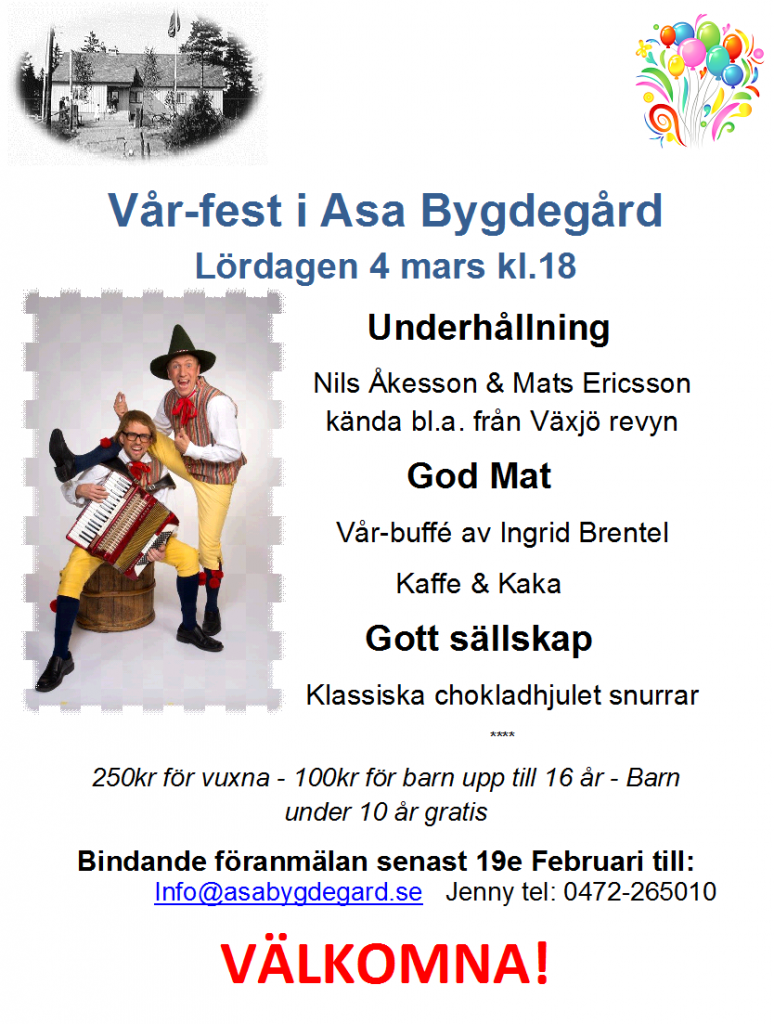 Vår-fest i Asa Bygdegård
Lördagen 4 mars kl.18

Underhållning

Nils Åkesson & Mats Ericsson kända bl.a. från Växjö revyn

God Mat

Vår-buffé av Ingrid Brentel

Kaffe & Kaka

Gott sällskap

Klassiska chokladhjulet snurrar

****

250kr för vuxna - 100kr för barn upp till 16 år - Barn under 10 år gratis

Bindande föranmälan senast 19e Februari till:
Info@asabygdegard.se Jenny tel: 0472-265010

VÄLKOMNA!